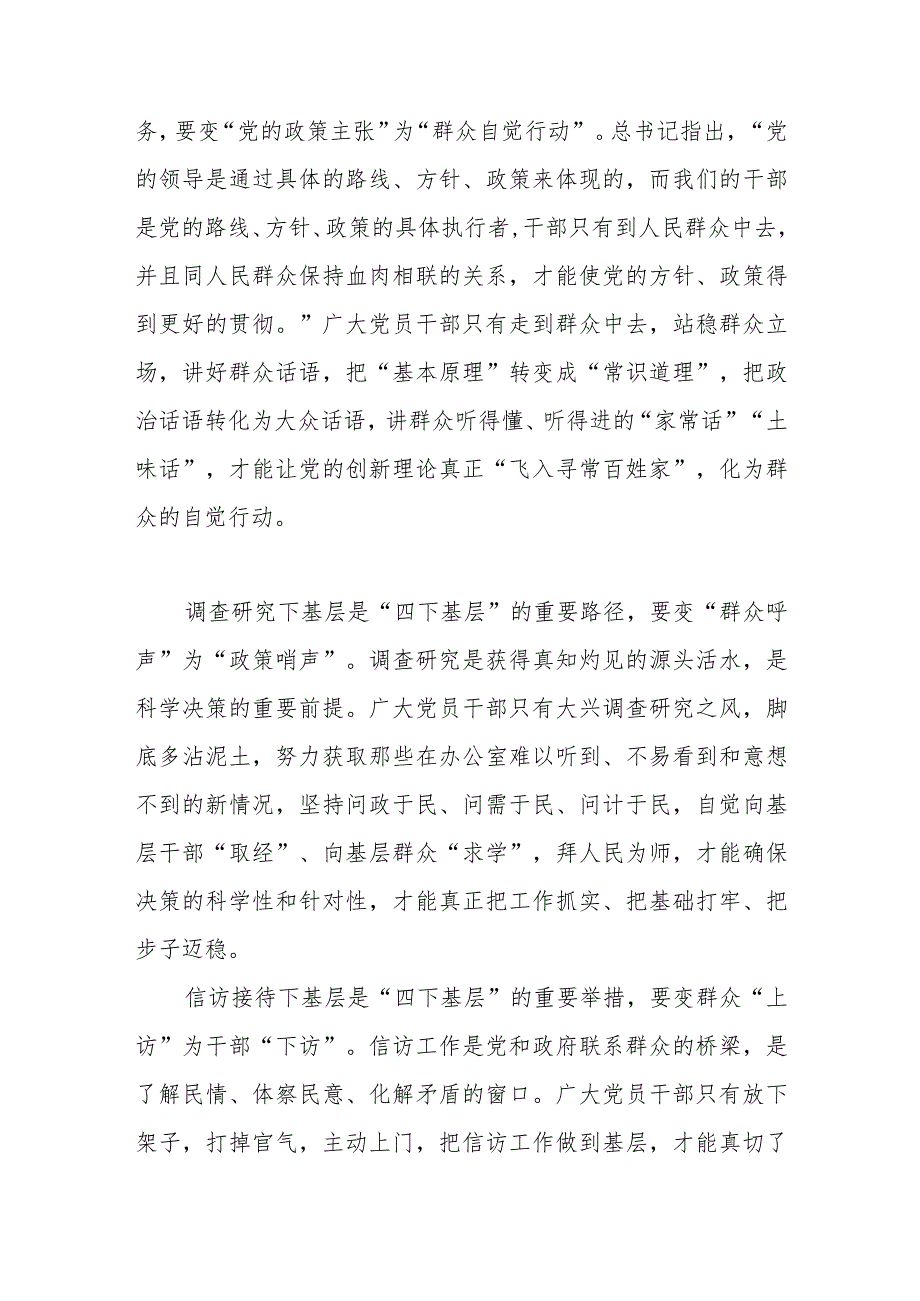 务，要变“党的政策主张”为“群众自觉行动”。总书记指出，“党的领导是通过具体的路线、方针、政策来体现的，而我们的干部是党的路线、方针、政策的具体执行者，干部只有到人民群众中去，并且同人民群众保持血肉相联的关系，才能使党的方针、政策得到更好的贯彻。”广大党员干部只有走到群众中去，站稳群众立场，讲好群众话语，把“基本原理”转变成“常识道理”，把政治话语转化为大众话语，讲群众听得懂、听得进的“家常话”“土味话”，才能让党的创新理论真正“飞入寻常百姓家”，化为群众的自觉行动。

调查研究下基层是“四下基层”的重要路径，要变“群众呼声”为“政策哨声”。调查研究是获得真知灼见的源头活水，是科学决策的重要前提。广大党员干部只有大兴调查研究之风，脚底多沾泥土，努力获取那些在办公室难以听到、不易看到和意想不到的新情况，坚持问政于民、问需于民、问计于民，自觉向基层干部“取经”、向基层群众“求学”，拜人民为师，才能确保决策的科学性和针对性，才能真正把工作抓实、把基础打牢、把步子迈稳。

信访接待下基层是“四下基层”的重要举措，要变群众“上访”为干部“下访”。信访工作是党和政府联系群众的桥梁，是了解民情、体察民意、化解矛盾的窗口。广大党员干部只有放下架子，打掉官气，主动上门，把信访工作做到基层，才能真切了